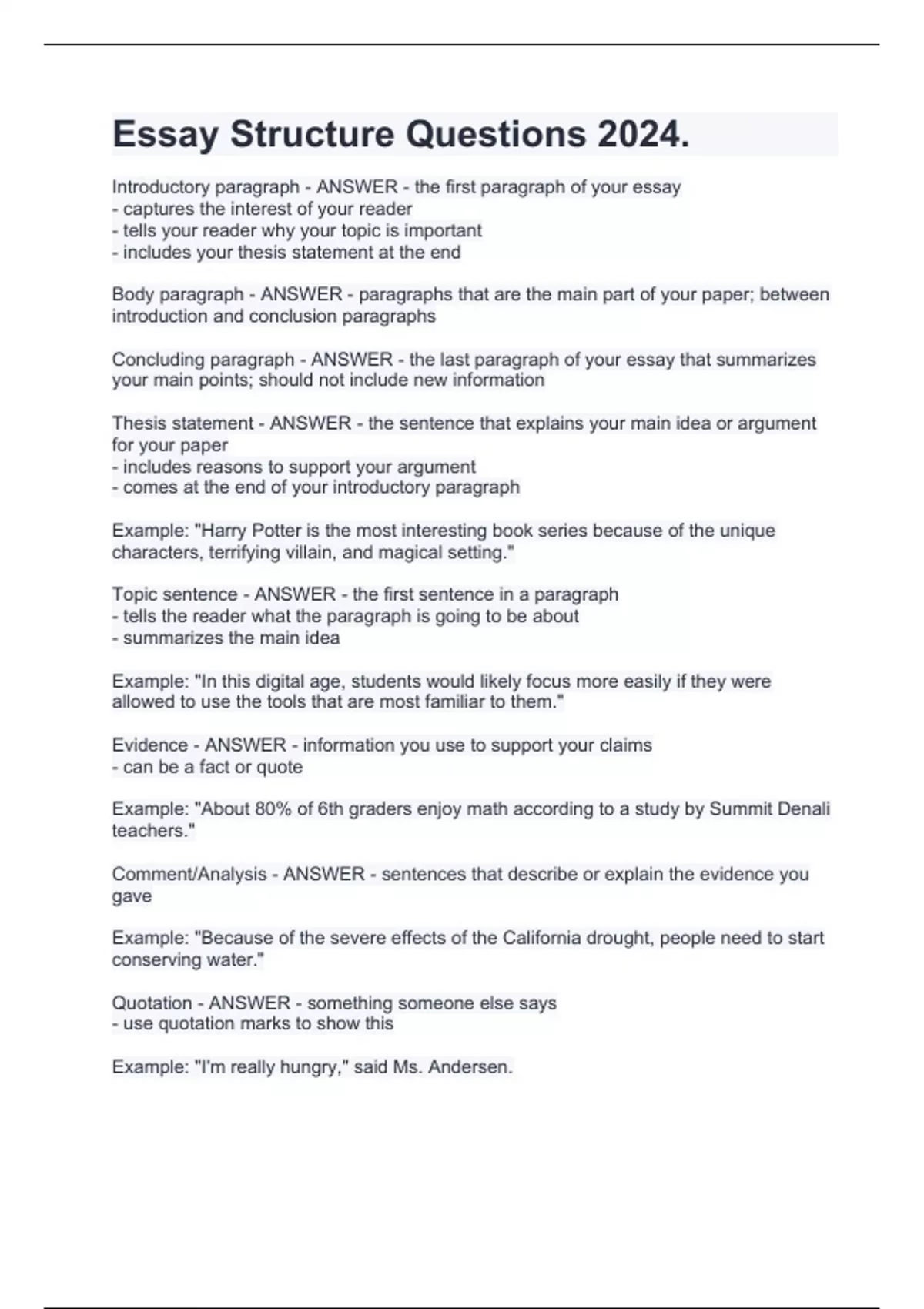 Essay Structure Questions 2024.

Introductory paragraph - ANSWER - the first paragraph of your essay
- captures the interest of your reader
- tells your reader why your topic is important
- includes your thesis statement at the end

Body paragraph - ANSWER - paragraphs that are the main part of your paper; between introduction and conclusion paragraphs

Concluding paragraph - ANSWER - the last paragraph of your essay that summarizes your main points; should not include new information

Thesis statement - ANSWER - the sentence that explains your main idea or argument for your paper
- includes reasons to support your argument
- comes at the end of your introductory paragraph

Example: "Harry Potter is the most interesting book series because of the unique characters, terrifying villain, and magical setting."

Topic sentence - ANSWER - the first sentence in a paragraph
- tells the reader what the paragraph is going to be about
- summarizes the main idea

Example: "In this digital age, students would likely focus more easily if they were allowed to use the tools that are most familiar to them."

Evidence - ANSWER - information you use to support your claims
- can be a fact or quote

Example: "About 80% of 6th graders enjoy math according to a study by Summit Denali teachers."

Comment/Analysis - ANSWER - sentences that describe or explain the evidence you gave

Example: "Because of the severe effects of the California drought, people need to start conserving water."

Quotation - ANSWER - something someone else says
- use quotation marks to show this

Example: "I'm really hungry," said Ms. Andersen.